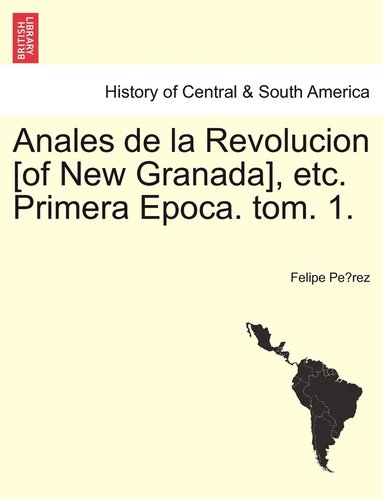 BRITISH LIBRARY

History of Central & South America

Anales de la Revolucion [of New Granada], etc. Primera Epoca. tom. 1.

Felipe Pe?rez